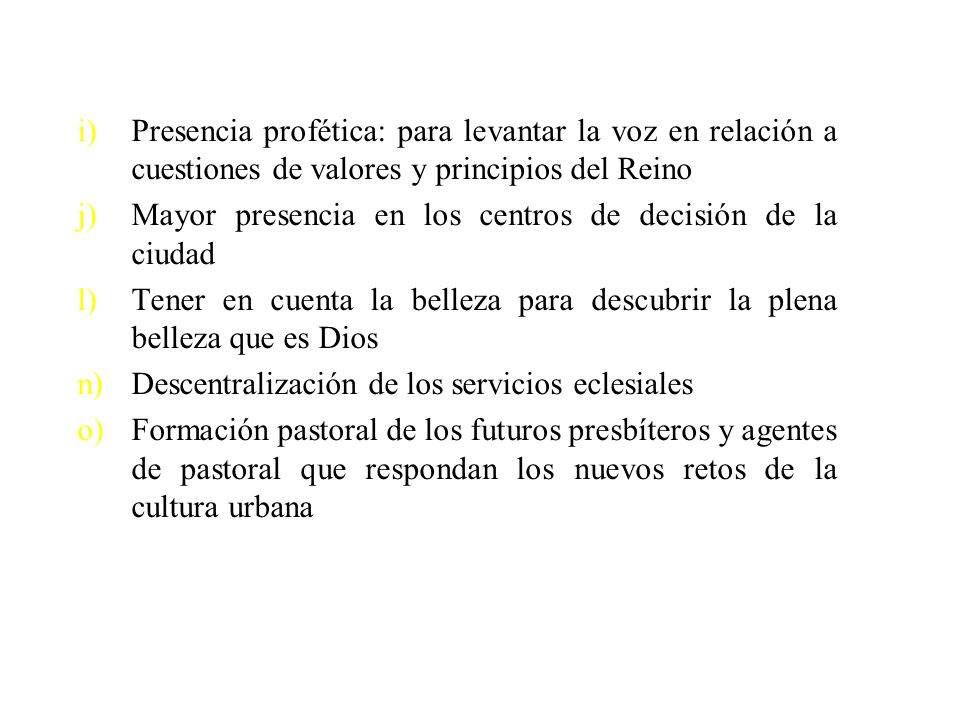 i) Presencia profética: para levantar la voz en relación a cuestiones de valores y principios del Reino

j) Mayor presencia en los centros de decisión de la ciudad

l) Tener en cuenta la belleza para descubrir la plena belleza que es Dios

n) Descentralización de los servicios eclesiales

o) Formación pastoral de los futuros presbíteros y agentes de pastoral que respondan los nuevos retos de la cultura urbana